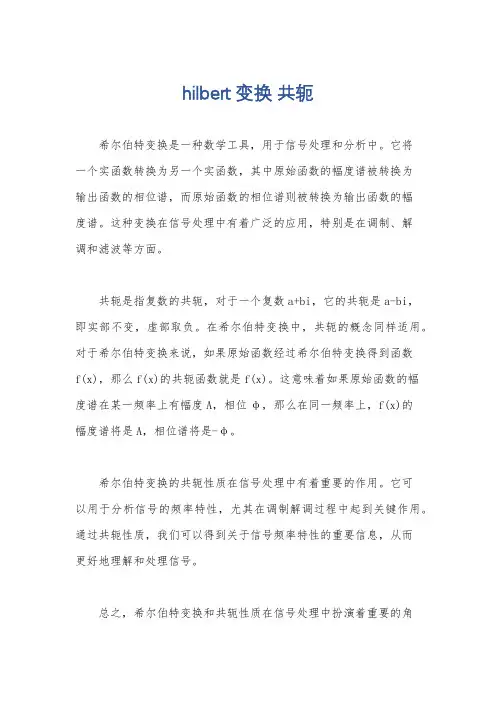 hilbert 变换 共轭

希尔伯特变换是一种数学工具，用于信号处理和分析中。它将一个实函数转换为另一个实函数，其中原始函数的幅度谱被转换为输出函数的相位谱，而原始函数的相位谱则被转换为输出函数的幅度谱。这种变换在信号处理中有着广泛的应用，特别是在调制、解调和滤波等方面。

共轭是指复数的共轭，对于一个复数 a+bi，它的共轭是 a-bi，即实部不变，虚部取负。在希尔伯特变换中，共轭的概念同样适用。对于希尔伯特变换来说，如果原始函数经过希尔伯特变换得到函数 f(x)，那么 f(x)的共轭函数就是 f(x)。这意味着如果原始函数的幅度谱在某一频率上有幅度 A，相位 φ，那么在同一频率上，f(x)的幅度谱将是 A，相位谱将是-φ。

希尔伯特变换的共轭性质在信号处理中有着重要的作用。它可以用于分析信号的频率特性，尤其在调制解调过程中起到关键作用。通过共轭性质，我们可以得到关于信号频率特性的重要信息，从而更好地理解和处理信号。

总之，希尔伯特变换和共轭性质在信号处理中扮演着重要的角